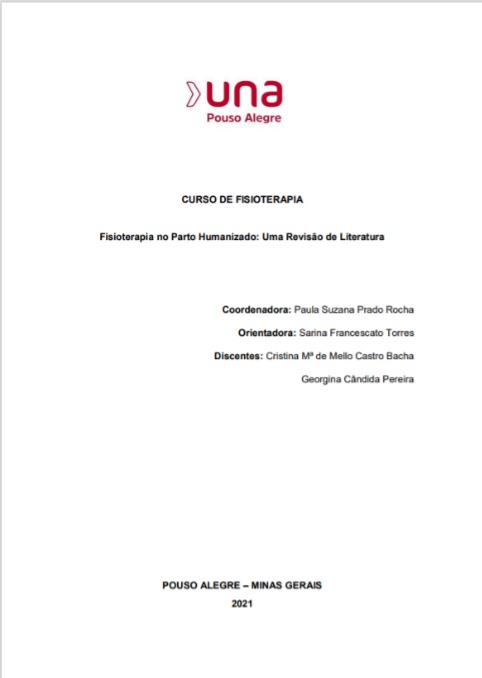 una
Pouso Alegre

CURSO DE FISIOTERAPIA

Fisioterapia no Parto Humanizado: Uma Revisão de Literatura

Coordenadora: Paula Suzana Prado Rocha

Orientadora: Sarina Francescato Torres

Discentes: Cristina Mª de Mello Castro Bacha

Georgina Cândida Pereira

POUSO ALEGRE – MINAS GERAIS

2021